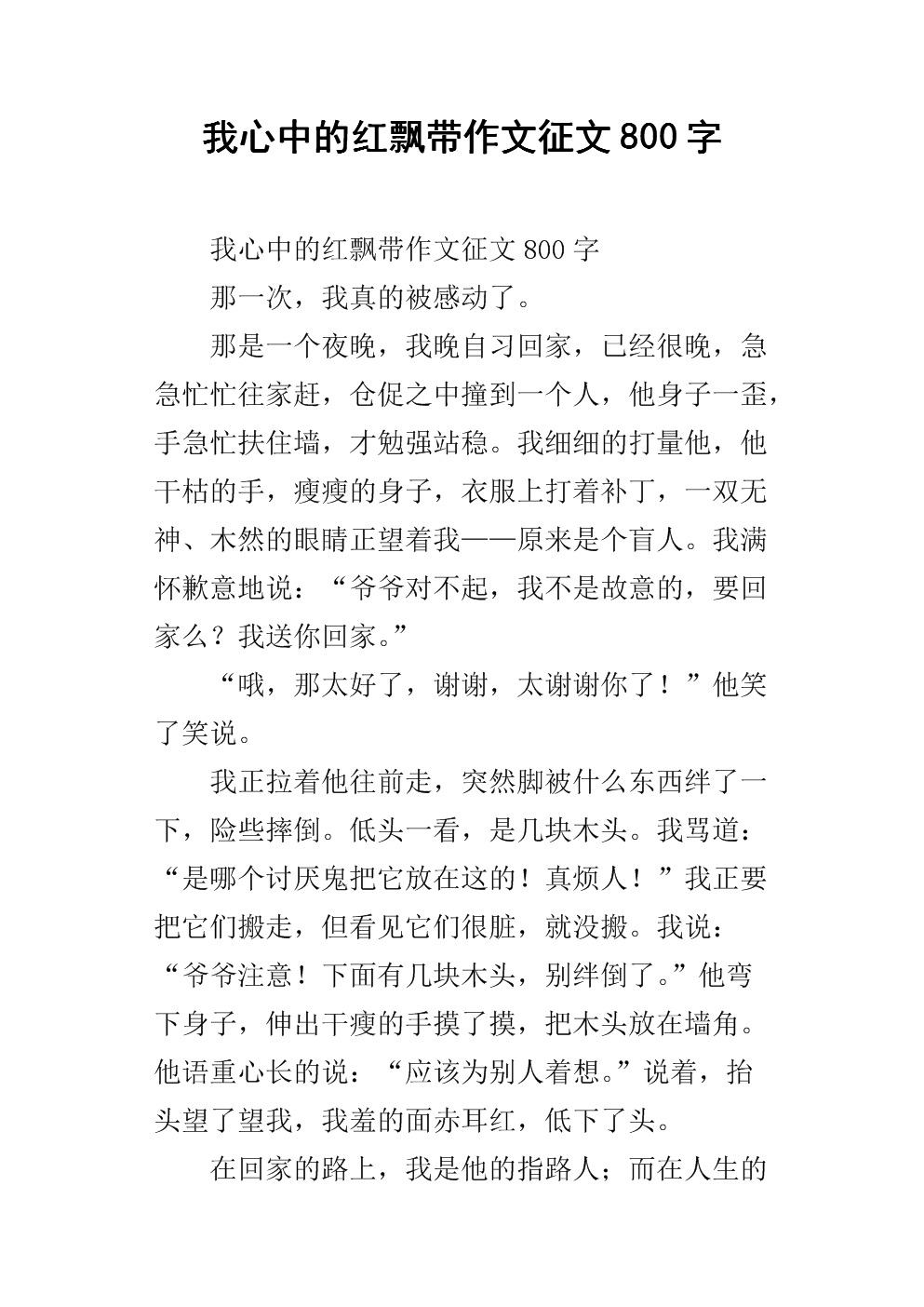 我心中的红飘带作文征文800字

我心中的红飘带作文征文800字

那一次，我真的被感动了。

那是一个夜晚，我晚自习回家，已经很晚，急急忙忙往家赶，仓促之中撞到一个人，他身子一歪，手急忙扶住墙，才勉强站稳。我细细的打量他，他干枯的手，瘦瘦的身子，衣服上打着补丁，一双无神、木然的眼睛正望着我——原来是个盲人。我满怀歉意地说：“爷爷对不起，我不是故意的，要回家么？我送你回家。”

“哦，那太好了，谢谢，太谢谢你了！”他笑了笑说。

我正拉着他往前走，突然脚被什么东西绊了一下，险些摔倒。低头一看，是几块木头。我骂道：“是哪个讨厌鬼把它放在这的！真烦人！”我正要把它们搬走，但看见它们很脏，就没搬。我说：“爷爷注意！下面有几块木头，别绊倒了。”他弯下身子，伸出干瘦的手摸了摸，把木头放在墙角。他语重心长的说：“应该为别人着想。”说着，抬头望了望我，我羞的面赤耳红，低下了头。

在回家的路上，我是他的指路人；而在人生的